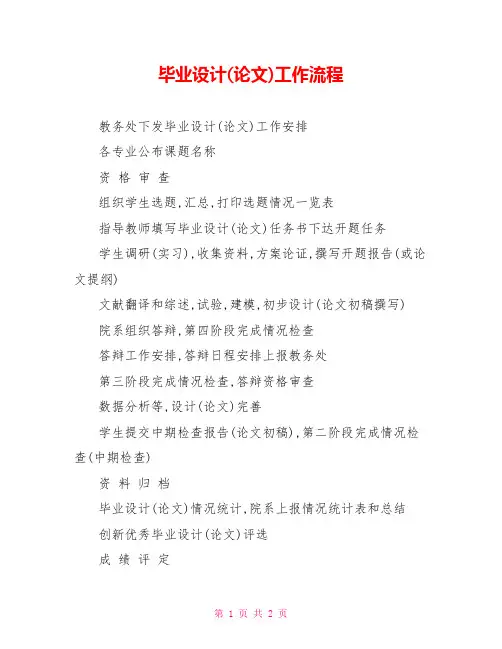 毕业设计(论文)工作流程

教务处下发毕业设计(论文)工作安排

各专业公布课题名称

资 格 审 查

组织学生选题,汇总,打印选题情况一览表

指导教师填写毕业设计(论文)任务书下达开题任务

学生调研(实习),收集资料,方案论证,撰写开题报告(或论文提纲)

文献翻译和综述,试验,建模,初步设计(论文初稿撰写)

院系组织答辩,第四阶段完成情况检查

答辩工作安排,答辩日程安排上报教务处

第三阶段完成情况检查,答辩资格审查

数据分析等,设计(论文)完善

学生提交中期检查报告(论文初稿),第二阶段完成情况检查(中期检查)

资 料 归 档

毕业设计(论文)情况统计,院系上报情况统计表和总结

创新优秀毕业设计(论文)评选

成 绩 评 定

第 1 页 共 2 页